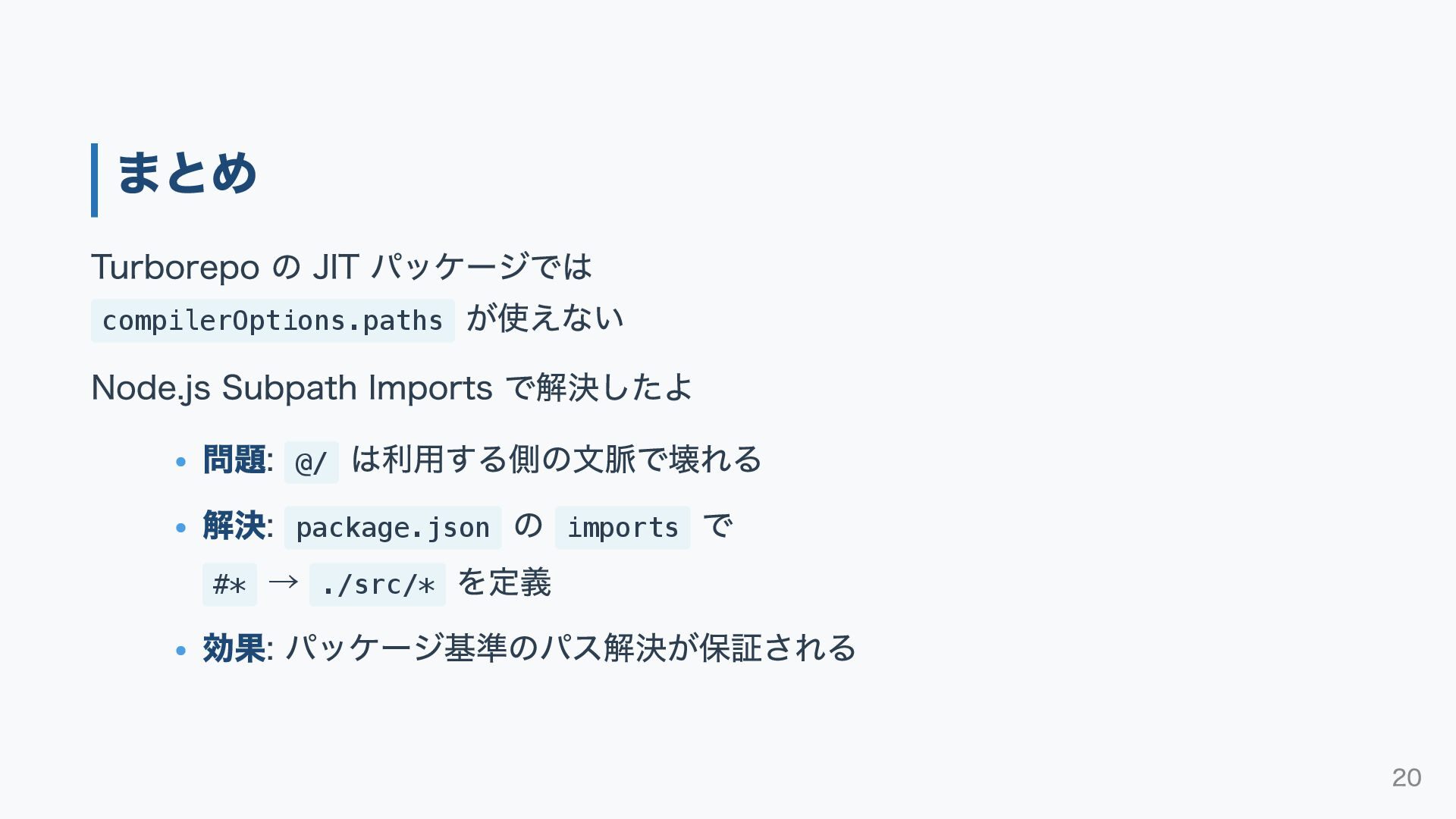 まとめ

Turborepo の JIT パッケージでは compilerOptions.paths が使えない

Node.js Subpath Imports で解決したよ

• 問題: @/ は利用する側の文脈で壊れる
• 解決: package.json の imports で #* → ./src/* を定義
• 効果: パッケージ基準のパス解決が保証される

20